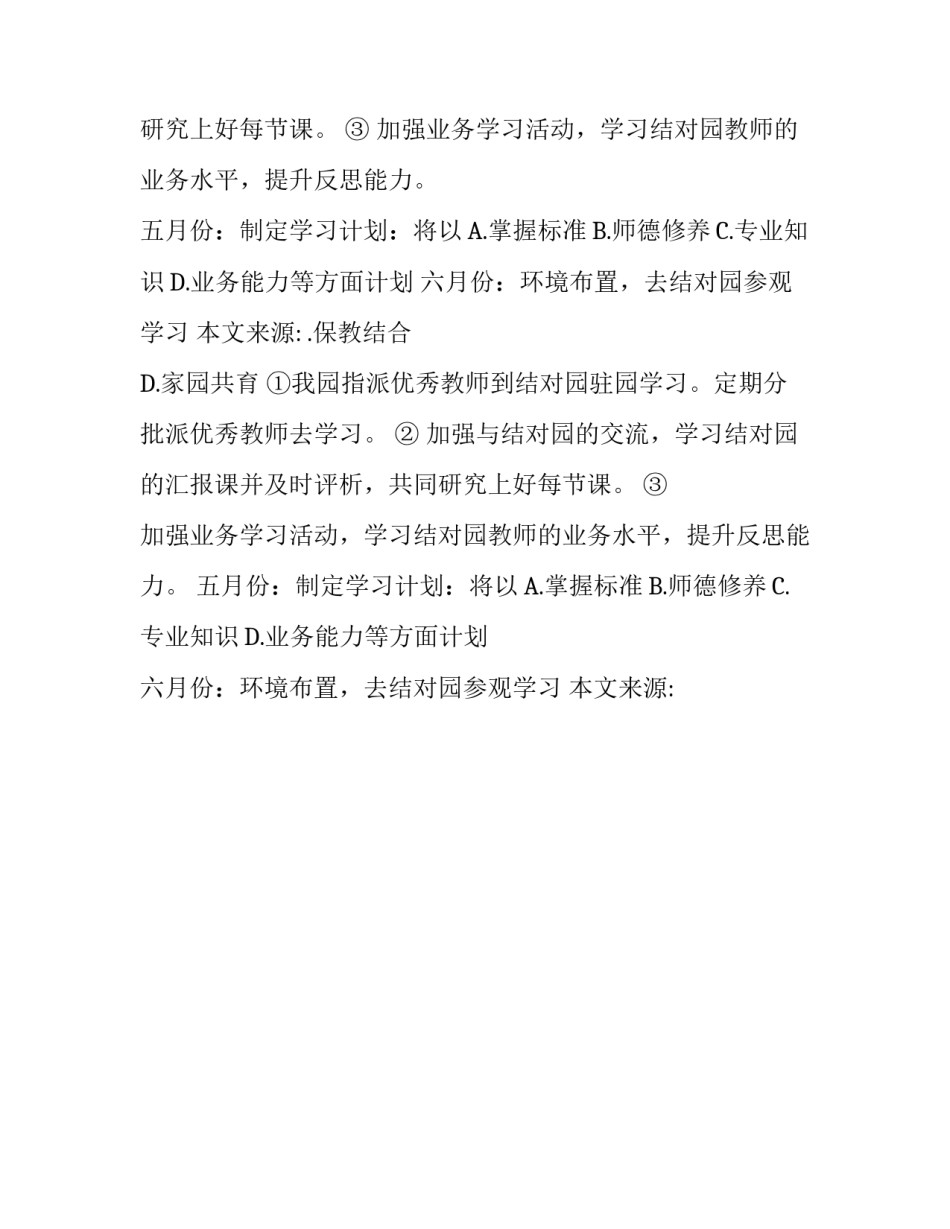 研究上好每节课。 ③ 加强业务学习活动，学习结对园教师的业务水平，提升反思能力。

五月份：制定学习计划：将以 A.掌握标准 B.师德修养 C.专业知识 D.业务能力等方面计划 六月份：环境布置，去结对园参观学习 本文来源: .保教结合

D.家园共育 ①我园指派优秀教师到结对园驻园学习。定期分批派优秀教师去学习。 ② 加强与结对园的交流，学习结对园的汇报课并及时评析，共同研究上好每节课。 ③

加强业务学习活动，学习结对园教师的业务水平，提升反思能力。 五月份：制定学习计划：将以 A.掌握标准 B.师德修养 C.专业知识 D.业务能力等方面计划

六月份：环境布置，去结对园参观学习 本文来源: